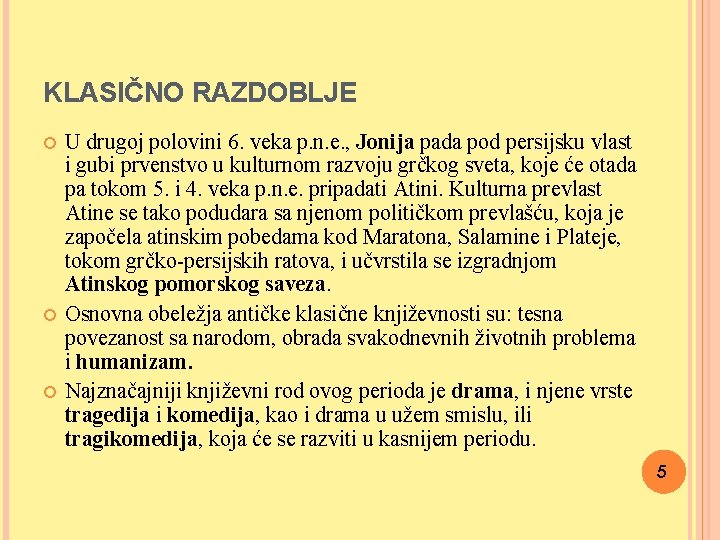 KLASIČNO RAZDOBLJE

U drugoj polovini 6. veka p.n.e., Jonija pada pod persijsku vlast i gubi prvenstvo u kulturnom razvoju grčkog sveta, koje će otada pa tokom 5. i 4. veka p.n.e. pripadati Atini. Kulturna prevlast Atine se tako podudara sa njenom političkom prevlašću, koja je započela atinskim pobedama kod Maratona, Salamine i Plateje, tokom grčko-persijskih ratova, i učvrstila se izgradnjom Atinskog pomorskog saveza.

Osnovna obeležja antičke klasične književnosti su: tesna povezanost sa narodom, obrada svakodnevnih životnih problema i humanizam.

Najznačajniji književni rod ovog perioda je drama, i njene vrste tragedija i komedija, kao i drama u užem smislu, ili tragikomedija, koja će se razviti u kasnijem periodu.

5